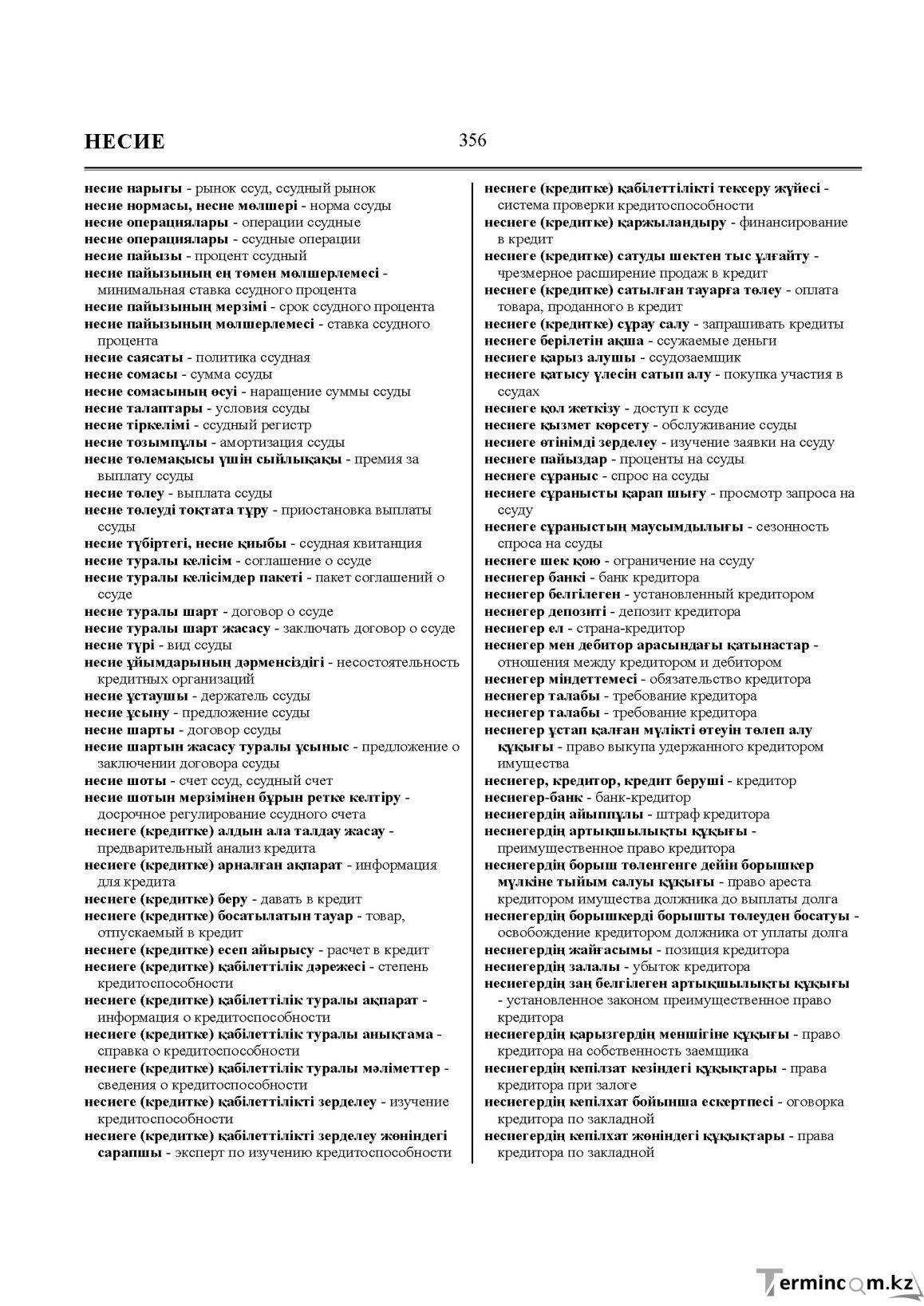 НЕСИЕ 356

несие нарығы - рынок ссуд, ссудный рынок
несие нормасы, несие мөлшері - норма ссуды
несие операциялары - операции ссудные
несие операциялары - ссудные операции
несие пайызы - процент ссудный
несие пайызының ең төмен мөлшерлемесі - минимальная ставка ссудного процента
несие пайызының мерзімі - срок ссудного процента
несие пайызының мөлшерлемесі - ставка ссудного процента
несие саясаты - политика ссудная
несие сомасы - сумма ссуды
несие сомасының өсуі - наращение суммы ссуды
несие талаптары - условия ссуды
несие тіркелімі - ссудный регистр
несие тозымпұлы - амортизация ссуды
несие төлемақысы үшін сыйлықақы - премия за выплату ссуды
несие төлеу - выплата ссуды
несие төлеуді тоқтата тұру - приостановка выплаты ссуды
несие түбіртегі, несие қиыбы - ссудная квитанция
несие туралы келісім - соглашение о ссуде
несие туралы келісімдер пакеті - пакет соглашений о ссуде
несие туралы шарт - договор о ссуде
несие туралы шарт жасасу - заключать договор о ссуде
несие түрі - вид ссуды
несие ұйымдарының дәрменсіздігі - несостоятельность кредитных организаций
несие ұстаушы - держатель ссуды
несие ұсыну - предложение ссуды
несие шарты - договор ссуды
несие шартын жасасу туралы ұсыныс - предложение о заключении договора ссуды
несие шоты - счет ссуд, ссудный счет
несие шотын мерзімінен бұрын ретке келтіру - досрочное регулирование ссудного счета
несиеге (кредитке) алдын ала талдау жасау - предварительный анализ кредита
несиеге (кредитке) арналған ақпарат - информация для кредита
несиеге (кредитке) беру - давать в кредит
несиеге (кредитке) босатылатын тауар - товар, отпускаемый в кредит
несиеге (кредитке) есеп айырысу - расчет в кредит
несиеге (кредитке) қабілеттілік дәрежесі - степень кредитоспособности
несиеге (кредитке) қабілеттілік туралы ақпарат - информация о кредитоспособности
несиеге (кредитке) қабілеттілік туралы анықтама - справка о кредитоспособности
несиеге (кредитке) қабілеттілік туралы мәліметтер - сведения о кредитоспособности
несиеге (кредитке) қабілеттілікті зерделеу - изучение кредитоспособности
несиеге (кредитке) қабілеттілікті зерделеу жөніндегі сарапшы - эксперт по изучению кредитоспособности

несиеге (кредитке) қабілеттілікті тексеру жүйесі - система проверки кредитоспособности
несиеге (кредитке) қаржыландыру - финансирование в кредит
несиеге (кредитке) сатуды шектен тыс ұлғайту - чрезмерное расширение продаж в кредит
несиеге (кредитке) сатылған тауарға төлеу - оплата товара, проданного в кредит
несиеге (кредитке) сұрау салу - запрашивать кредиты
несиеге берілетін ақша - ссужаемые деньги
несиеге қарыз алушы - ссудозаемщик
несиеге қатысу үлесін сатып алу - покупка участия в ссудах
несиеге қол жеткізу - доступ к ссуде
несиеге қызмет көрсету - обслуживание ссуды
несиеге өтінімді зерделеу - изучение заявки на ссуду
несиеге пайыздар - проценты на ссуды
несиеге сұраныс - спрос на ссуды
несиеге сұранысты қарап шығу - просмотр запроса на ссуду
несиеге сұраныстың маусымдылығы - сезонность спроса на ссуды
несиеге шек қою - ограничение на ссуду
несиегер банкі - банк кредитора
несиегер белгілеген - установленный кредитором
несиегер депозиті - депозит кредитора
несиегер ел - страна-кредитор
несиегер мен дебитор арасындағы қатынастар - отношения между кредитором и дебитором
несиегер міндеттемесі - обязательство кредитора
несиегер талабы - требование кредитора
несиегер талабы - требование кредитора
несиегер ұстап қалған мүлікті өтеуін төлеп алу құқығы - право выкупа удержанного кредитором имущества
несиегер, кредитор, кредит беруші - кредитор
несиегер-банк - банк-кредитор
несиегердің айыппұлы - штраф кредитора
несиегердің артықшылықты құқығы - преимущественное право кредитора
несиегердің борыш төленгенге дейін борышкер мүлкіне тыйым салуы құқығы - право ареста кредитором имущества должника до выплаты долга
несиегердің борышкерді борышты төлеуден босатуы - освобождение кредитором должника от уплаты долга
несиегердің жайғасымы - позиция кредитора
несиегердің залалы - убыток кредитора
несиегердің заң белгілеген артықшылықты құқығы - установленное законом преимущественное право кредитора
несиегердің қарызгердің меншігіне құқығы - право кредитора на собственность заемщика
несиегердің кепілзат кезіндегі құқықтары - права кредитора при залоге
несиегердің кепілхат бойынша ескертпесі - оговорка кредитора по закладной
несиегердің кепілхат жөніндегі құқықтары - права кредитора по закладной

Termincom.kz